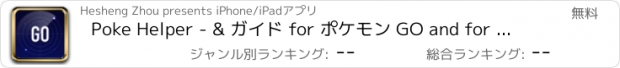 GO

Hesheng Zhou presents iPhone/iPadアプリ

無料

Poke Helper - & ガイド for ポケモン GO and for ...

ジャンル別ランキング: --

総合ランキング: --